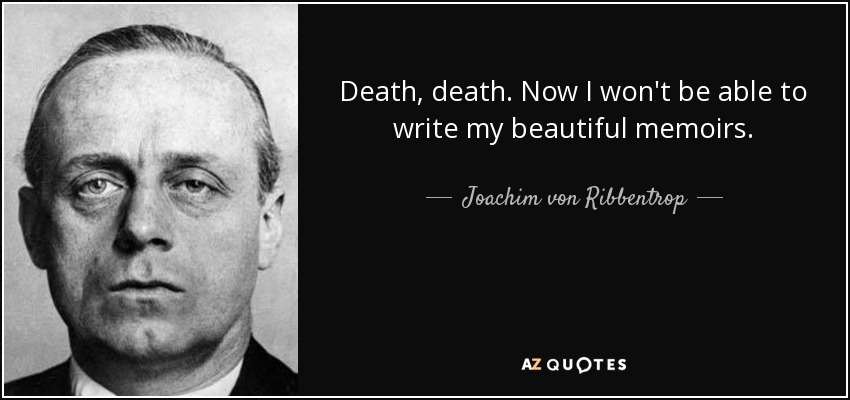 Death, death. Now I won't be able to write my beautiful memoirs.

— Joachim von Ribbentrop —

AZ QUOTES